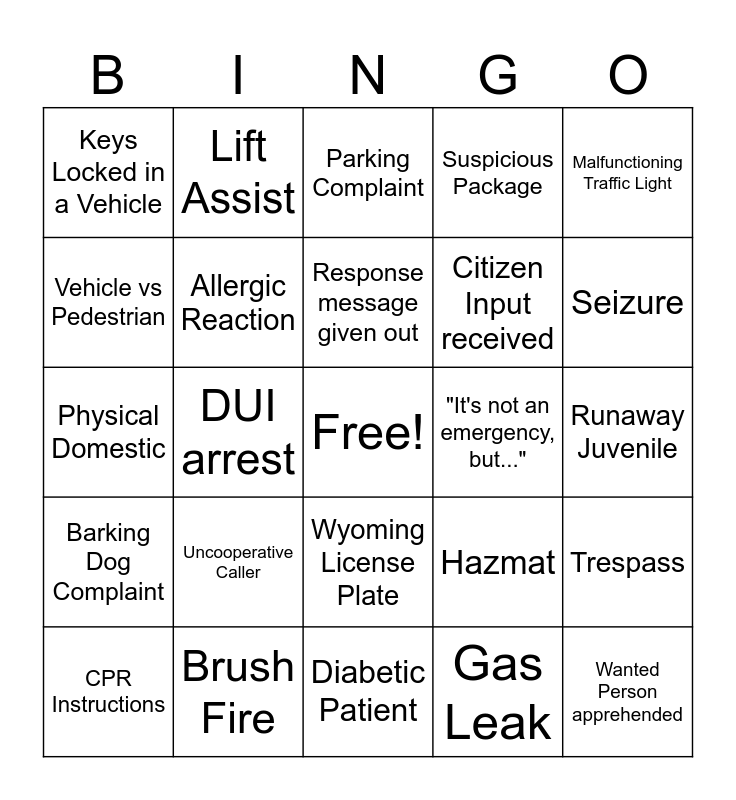 | B | I | N | G | O |
|---|---|---|---|---|
| Keys Locked in a Vehicle | Lift Assist | Parking Complaint | Suspicious Package | Malfunctioning Traffic Light |
| Vehicle vs Pedestrian | Allergic Reaction | Response message given out | Citizen Input received | Seizure |
| Physical Domestic | DUI arrest | Free! | "It's not an emergency, but..." | Runaway Juvenile |
| Barking Dog Complaint | Uncooperative Caller | Wyoming License Plate | Hazmat | Trespass |
| CPR Instructions | Brush Fire | Diabetic Patient | Gas Leak | Wanted Person apprehended |